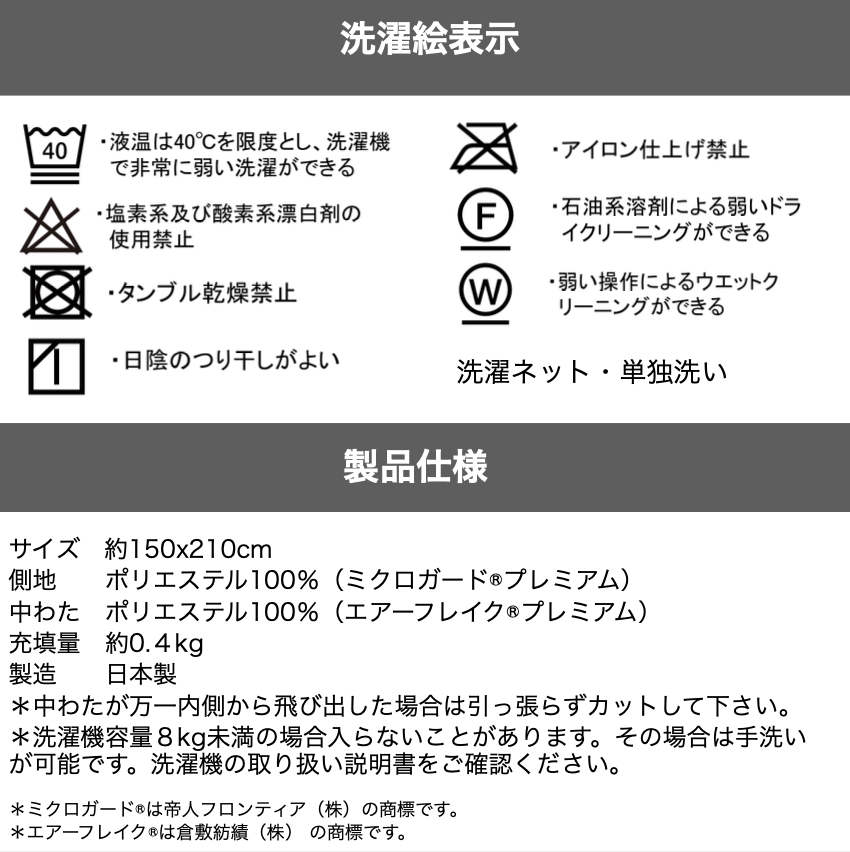 洗濯絵表示

40

・液温は40℃を限度とし、洗濯機で非常に弱い洗濯ができる

・塩素系及び酸素系漂白剤の使用禁止

・タンブル乾燥禁止

・日陰のつり干しがよい

・アイロン仕上げ禁止

F

・石油系溶剤による弱いドライクリーニングができる

W

・弱い操作によるウエットクリーニングができる

洗濯ネット・単独洗い

製品仕様

サイズ　約150x210cm
側地　ポリエステル100%（ミクロガード®プレミアム）
中わた　ポリエステル100%（エアーフレイク®プレミアム）
充填量　約0.4kg
製造　日本製
＊中わたが万一内側から飛び出した場合は引っ張らずカットして下さい。
＊洗濯機容量8kg未満の場合入らないことがあります。その場合は手洗いが可能です。洗濯機の取り扱い説明書をご確認ください。

＊ミクロガード®は帝人フロンティア（株）の商標です。
＊エアーフレイク®は倉敷紡績（株）の商標です。